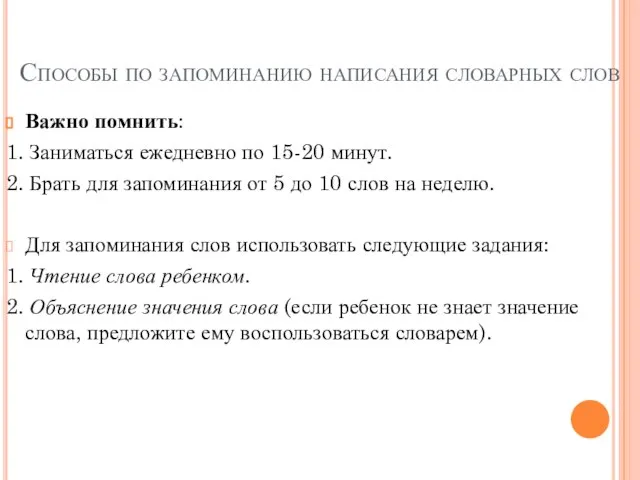 Способы по запоминанию написания словарных слов

Важно помнить:

1. Заниматься ежедневно по 15-20 минут.

2. Брать для запоминания от 5 до 10 слов на неделю.

Для запоминания слов использовать следующие задания:

1. Чтение слова ребенком.

2. Объяснение значения слова (если ребенок не знает значение слова, предложите ему воспользоваться словарем).